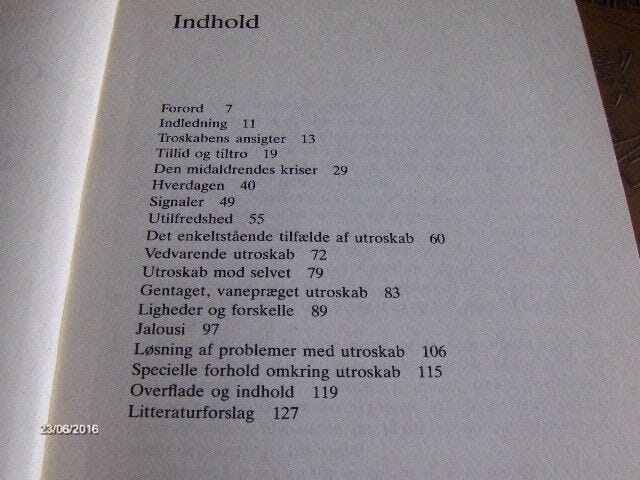 Indhold

Forord 7
Indledning 11
Troskabens ansigter 13
Tillid og tiltro 19
Den midaldrendes kriser 29
Hverdagen 40
Signaler 49
Utilfredshed 55
Det enkeltstående tilfælde af utroskab 60
Vedvarende utroskab 72
Utroskab mod selvet 79
Gentaget, vanepræget utroskab 83
Ligheder og forskelle 89
Jalousi 97
Løsning af problemer med utroskab 106
Specielle forhold omkring utroskab 115
Overflade og indhold 119
Litteraturforslag 127

23/06/2016